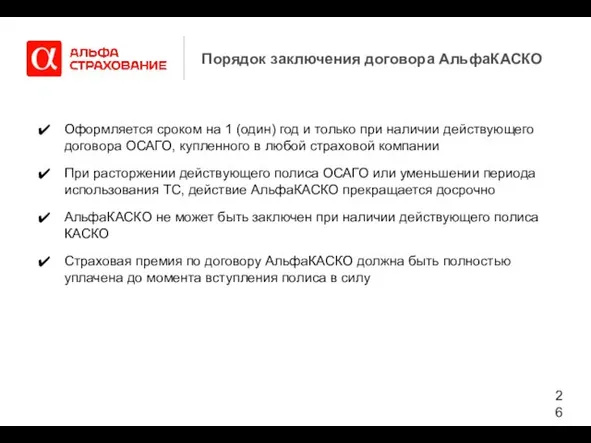 α АЛЬФА СТРАХОВАНИЕ

Порядок заключения договора АльфаКАСКО

✔ Оформляется сроком на 1 (один) год и только при наличии действующего договора ОСАГО, купленного в любой страховой компании

✔ При расторжении действующего полиса ОСАГО или уменьшении периода использования ТС, действие АльфаКАСКО прекращается досрочно

✔ АльфаКАСКО не может быть заключен при наличии действующего полиса КАСКО

✔ Страховая премия по договору АльфаКАСКО должна быть полностью уплачена до момента вступления полиса в силу

26